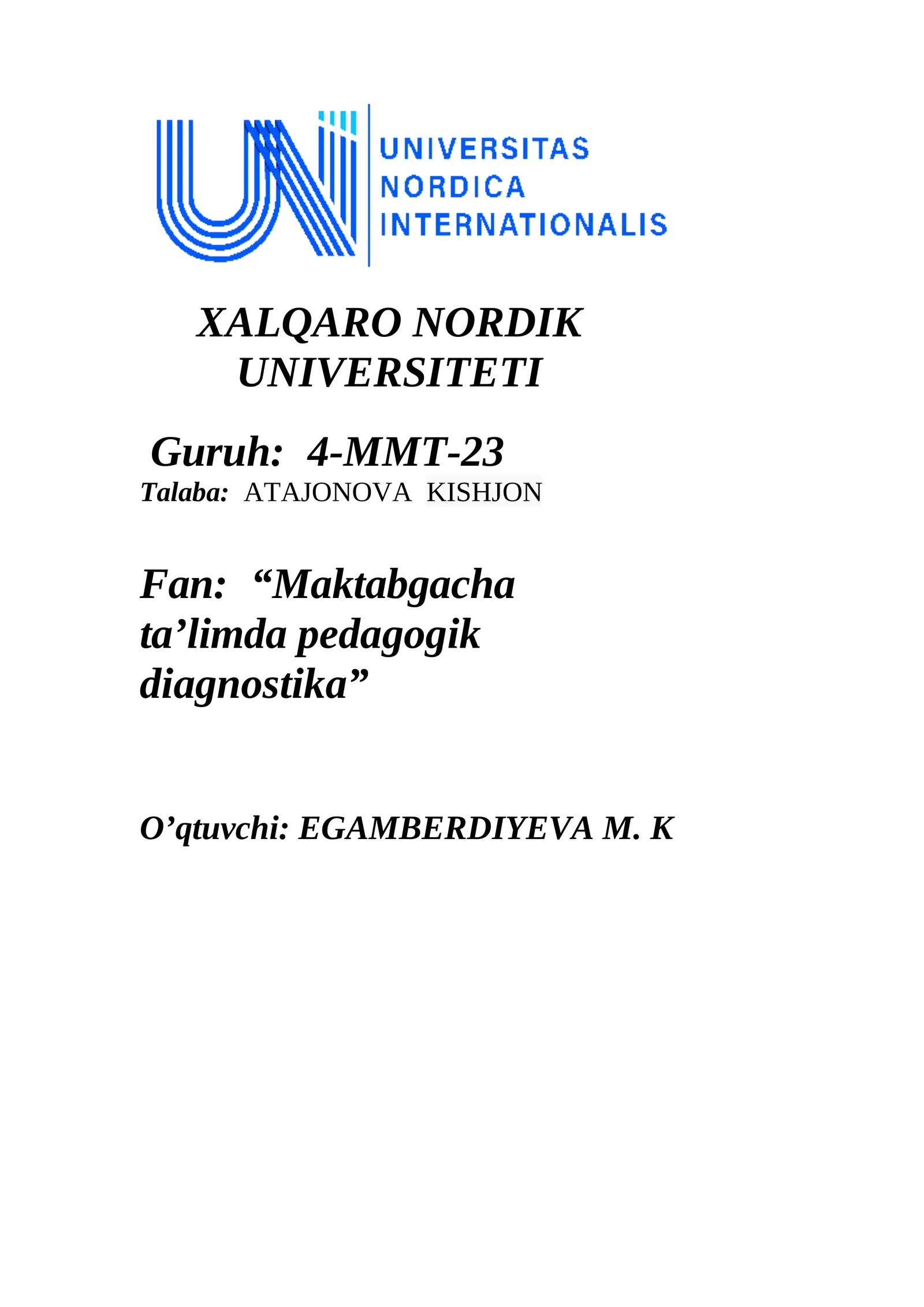 UNIVERSITAS
NORDICA
INTERNATIONALIS

XALQARO NORDIK UNIVERSITETI

Guruh: 4-MMT-23
Talaba: ATAJONOVA KISHJON

Fan: “Maktabgacha ta’limda pedagogik diagnostika”

O’qtuvchi: EGAMBERDIYEVA M. K